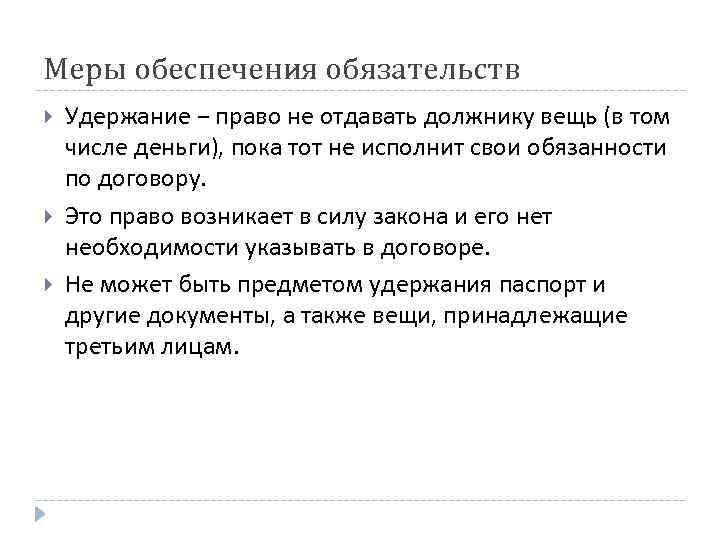 Меры обеспечения обязательств

Удержание – право не отдавать должнику вещь (в том числе деньги), пока тот не исполнит свои обязанности по договору.

Это право возникает в силу закона и его нет необходимости указывать в договоре.

Не может быть предметом удержания паспорт и другие документы, а также вещи, принадлежащие третьим лицам.